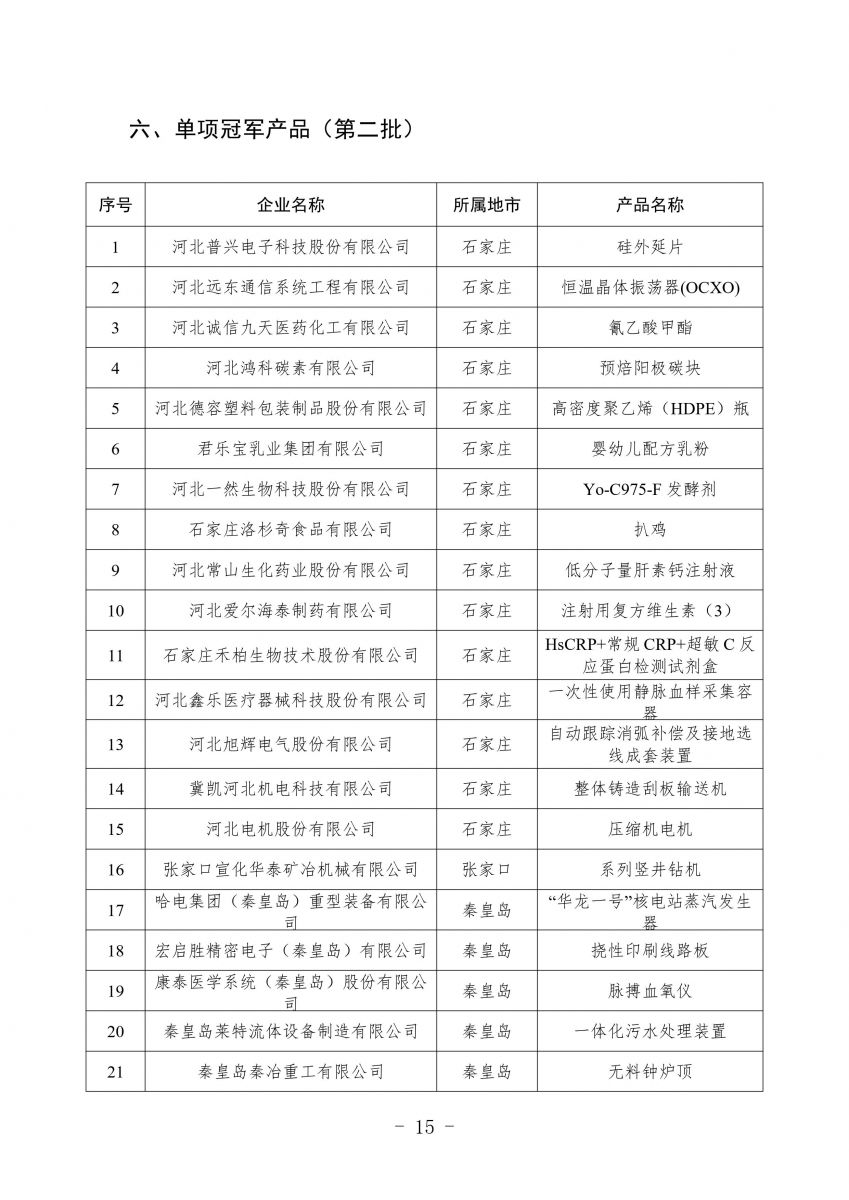 六、单项冠军产品（第二批）

| 序号 | 企业名称 | 所属地市 | 产品名称 |
|---|---|---|---|
| 1 | 河北普兴电子科技股份有限公司 | 石家庄 | 硅外延片 |
| 2 | 河北远东通信系统工程有限公司 | 石家庄 | 恒温晶体振荡器(OCXO) |
| 3 | 河北诚信九天医药化工有限公司 | 石家庄 | 氰乙酸甲酯 |
| 4 | 河北鸿科碳素有限公司 | 石家庄 | 预焙阳极碳块 |
| 5 | 河北德容塑料包装制品股份有限公司 | 石家庄 | 高密度聚乙烯（HDPE）瓶 |
| 6 | 君乐宝乳业集团有限公司 | 石家庄 | 婴幼儿配方乳粉 |
| 7 | 河北一然生物科技股份有限公司 | 石家庄 | Yo-C975-F 发酵剂 |
| 8 | 石家庄洛杉奇食品有限公司 | 石家庄 | 扒鸡 |
| 9 | 河北常山生化药业股份有限公司 | 石家庄 | 低分子量肝素钙注射液 |
| 10 | 河北爱尔海泰制药有限公司 | 石家庄 | 注射用复方维生素（3） |
| 11 | 石家庄禾柏生物技术股份有限公司 | 石家庄 | HsCRP+常规 CRP+超敏 C 反应蛋白检测试剂盒 |
| 12 | 河北鑫乐医疗器械科技股份有限公司 | 石家庄 | 一次性使用静脉血样采集容器 |
| 13 | 河北旭辉电气股份有限公司 | 石家庄 | 自动跟踪消弧补偿及接地选线成套装置 |
| 14 | 冀凯河北机电科技有限公司 | 石家庄 | 整体铸造刮板输送机 |
| 15 | 河北电机股份有限公司 | 石家庄 | 压缩机电机 |
| 16 | 张家口宣化华泰矿冶机械有限公司 | 张家口 | 系列竖井钻机 |
| 17 | 哈电集团（秦皇岛）重型装备有限公司 | 秦皇岛 | “华龙一号”核电站蒸汽发生器 |
| 18 | 宏启胜精密电子（秦皇岛）有限公司 | 秦皇岛 | 挠性印刷线路板 |
| 19 | 康泰医学系统（秦皇岛）股份有限公司 | 秦皇岛 | 脉搏血氧仪 |
| 20 | 秦皇岛莱特流体设备制造有限公司 | 秦皇岛 | 一体化污水处理装置 |
| 21 | 秦皇岛秦冶重工有限公司 | 秦皇岛 | 无料钟炉顶 |

－ 15 －